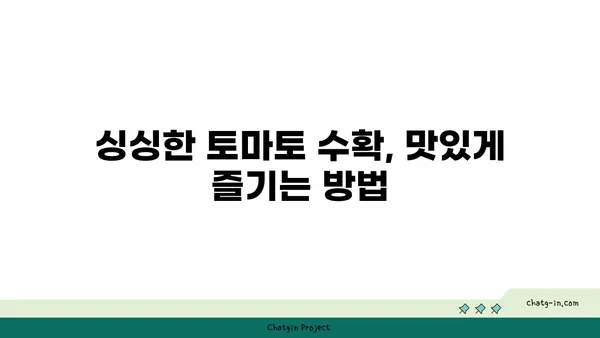 싱싱한 토마토 수확, 맛있게 즐기는 방법

chatg-in.com

Chatgin Project